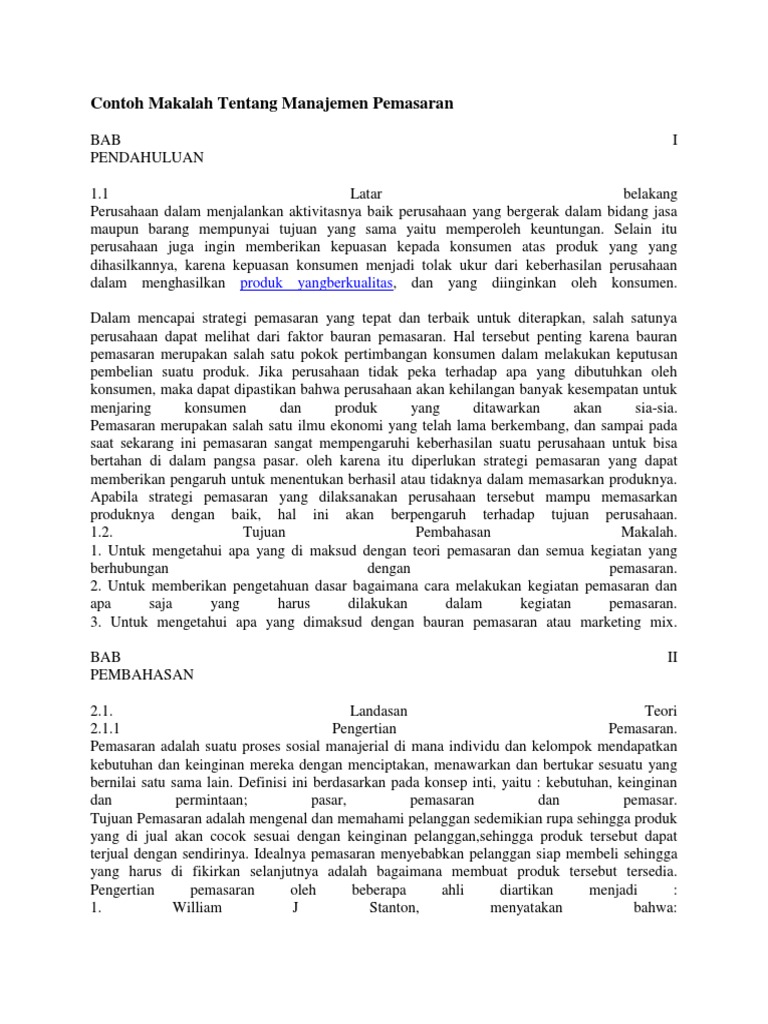 Contoh Makalah Tentang Manajemen Pemasaran

BAB I
PENDAHULUAN

1.1 Latar belakang
Perusahaan dalam menjalankan aktivitasnya baik perusahaan yang bergerak dalam bidang jasa maupun barang mempunyai tujuan yang sama yaitu memperoleh keuntungan. Selain itu perusahaan juga ingin memberikan kepuasan kepada konsumen atas produk yang yang dihasilkannya, karena kepuasan konsumen menjadi tolak ukur dari keberhasilan perusahaan dalam menghasilkan produk yangberkualitas, dan yang diinginkan oleh konsumen.

Dalam mencapai strategi pemasaran yang tepat dan terbaik untuk diterapkan, salah satunya perusahaan dapat melihat dari faktor bauran pemasaran. Hal tersebut penting karena bauran pemasaran merupakan salah satu pokok pertimbangan konsumen dalam melakukan keputusan pembelian suatu produk. Jika perusahaan tidak peka terhadap apa yang dibutuhkan oleh konsumen, maka dapat dipastikan bahwa perusahaan akan kehilangan banyak kesempatan untuk menjaring konsumen dan produk yang ditawarkan akan sia-sia. Pemasaran merupakan salah satu ilmu ekonomi yang telah lama berkembang, dan sampai pada saat sekarang ini pemasaran sangat mempengaruhi keberhasilan suatu perusahaan untuk bisa bertahan di dalam pangsa pasar. oleh karena itu diperlukan strategi pemasaran yang dapat memberikan pengaruh untuk menentukan berhasil atau tidaknya dalam memasarkan produknya. Apabila strategi pemasaran yang dilaksanakan perusahaan tersebut mampu memasarkan produknya dengan baik, hal ini akan berpengaruh terhadap tujuan perusahaan.
1.2. Tujuan Pembahasan Makalah.
1. Untuk mengetahui apa yang di maksud dengan teori pemasaran dan semua kegiatan yang berhubungan dengan pemasaran.
2. Untuk memberikan pengetahuan dasar bagaimana cara melakukan kegiatan pemasaran dan apa saja yang harus dilakukan dalam kegiatan pemasaran.
3. Untuk mengetahui apa yang dimaksud dengan bauran pemasaran atau marketing mix.

BAB II
PEMBAHASAN

2.1. Landasan Teori
2.1.1 Pengertian Pemasaran.
Pemasaran adalah suatu proses sosial manajerial di mana individu dan kelompok mendapatkan kebutuhan dan keinginan mereka dengan menciptakan, menawarkan dan bertukar sesuatu yang bernilai satu sama lain. Definisi ini berdasarkan pada konsep inti, yaitu : kebutuhan, keinginan dan permintaan; pasar, pemasaran dan pemasar.
Tujuan Pemasaran adalah mengenal dan memahami pelanggan sedemikian rupa sehingga produk yang di jual akan cocok sesuai dengan keinginan pelanggan,sehingga produk tersebut dapat terjual dengan sendirinya. Idealnya pemasaran menyebabkan pelanggan siap membeli sehingga yang harus di fikirkan selanjutnya adalah bagaimana membuat produk tersebut tersedia.
Pengertian pemasaran oleh beberapa ahli diartikan menjadi :
1. William J Stanton, menyatakan bahwa: